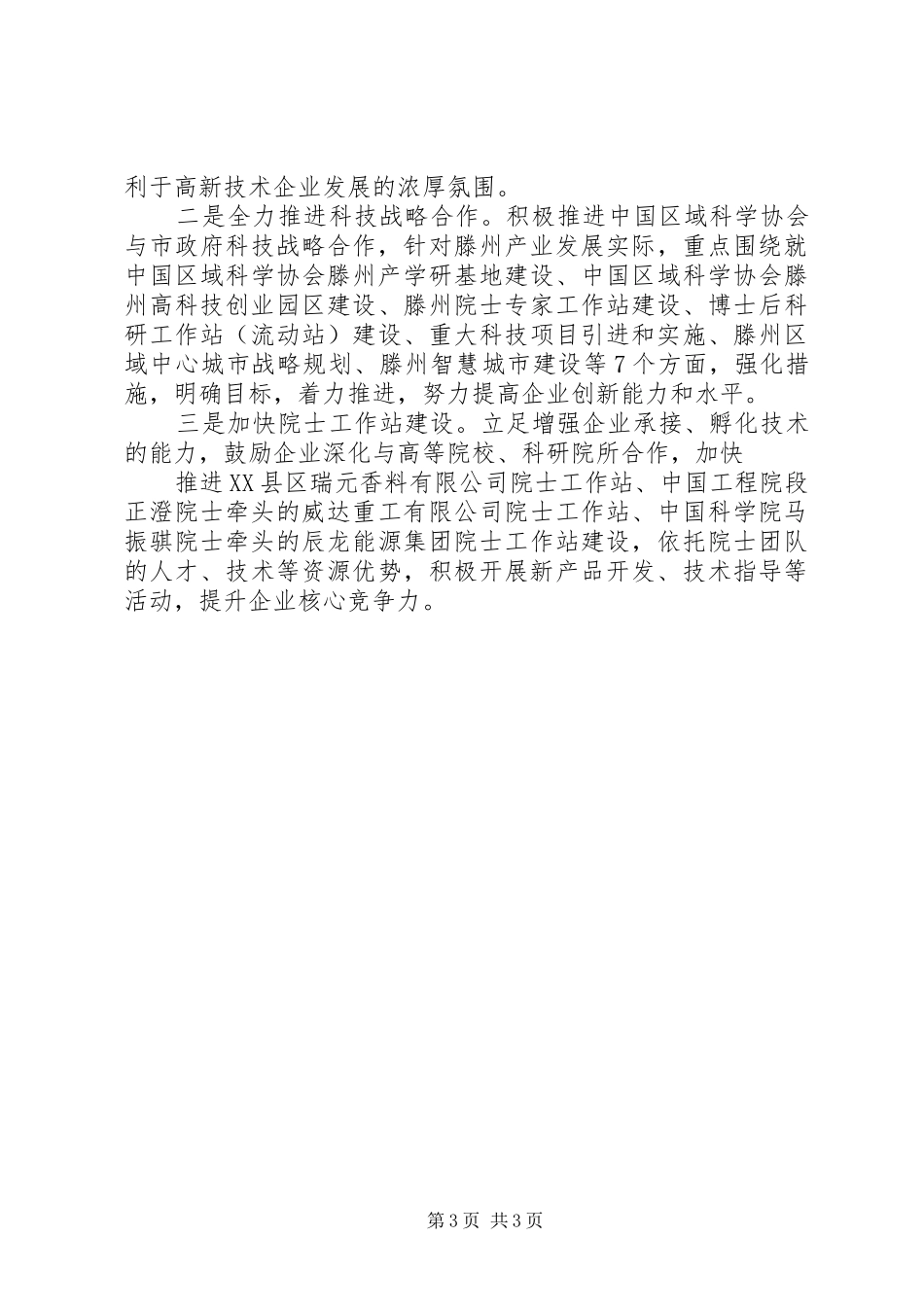 利于高新技术企业发展的浓厚氛围。

二是全力推进科技战略合作。积极推进中国区域科学协会与市政府科技战略合作，针对滕州产业发展实际，重点围绕就中国区域科学协会滕州产学研基地建设、中国区域科学协会滕州高科技创业园区建设、滕州院士专家工作站建设、博士后科研工作站（流动站）建设、重大科技项目引进和实施、滕州区域中心城市战略规划、滕州智慧城市建设等7个方面，强化措施，明确目标，着力推进，努力提高企业创新能力和水平。

三是加快院士工作站建设。立足增强企业承接、孵化技术的能力，鼓励企业深化与高等院校、科研院所合作，加快

推进XX县区瑞元香料有限公司院士工作站、中国工程院段正澄院士牵头的威达重工有限公司院士工作站、中国科学院马振骐院士牵头的辰龙能源集团院士工作站建设，依托院士团队的人才、技术等资源优势，积极开展新产品开发、技术指导等活动，提升企业核心竞争力。

第3页 共3页